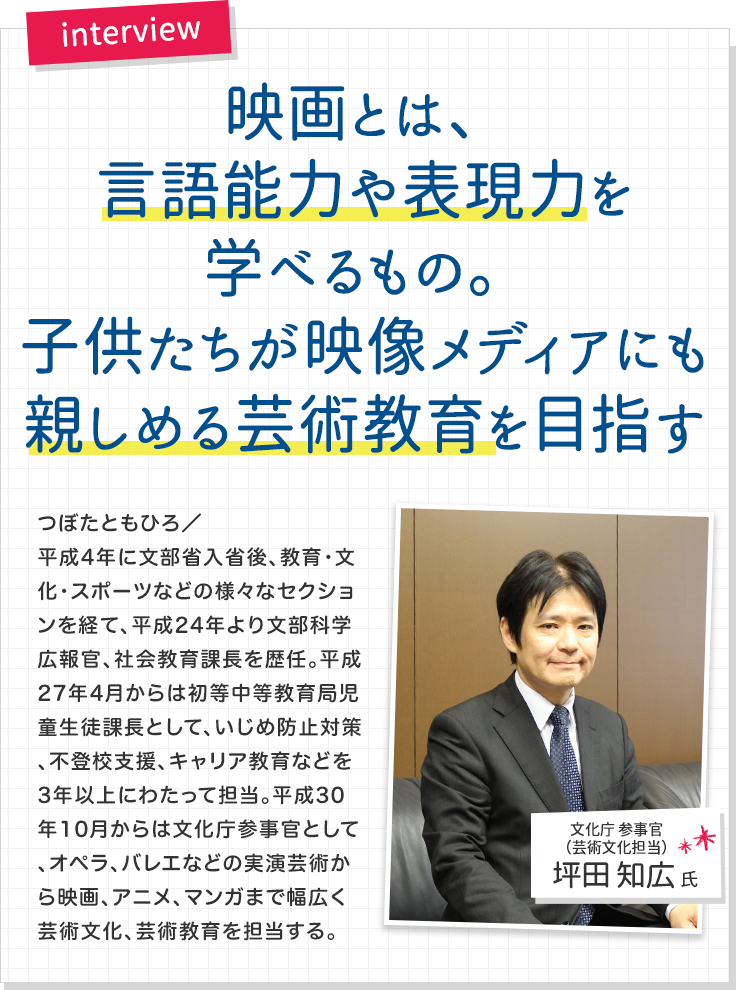 interview

映画とは、
言語能力や表現力を
学べるもの。
子供たちが映像メディアにも
親しめる芸術教育を目指す

つぼたともひろ／
平成4年に文部省入省後、教育・文化・スポーツなどの様々なセクションを経て、平成24年より文部科学広報官、社会教育課長を歴任。平成27年4月からは初等中等教育局児童生徒課長として、いじめ防止対策、不登校支援、キャリア教育などを3年以上にわたって担当。平成30年10月からは文化庁参事官として、オペラ、バレエなどの実演芸術から映画、アニメ、マンガまで幅広く芸術文化、芸術教育を担当する。

文化庁 参事官
（芸術文化担当）
坪田 知広 氏